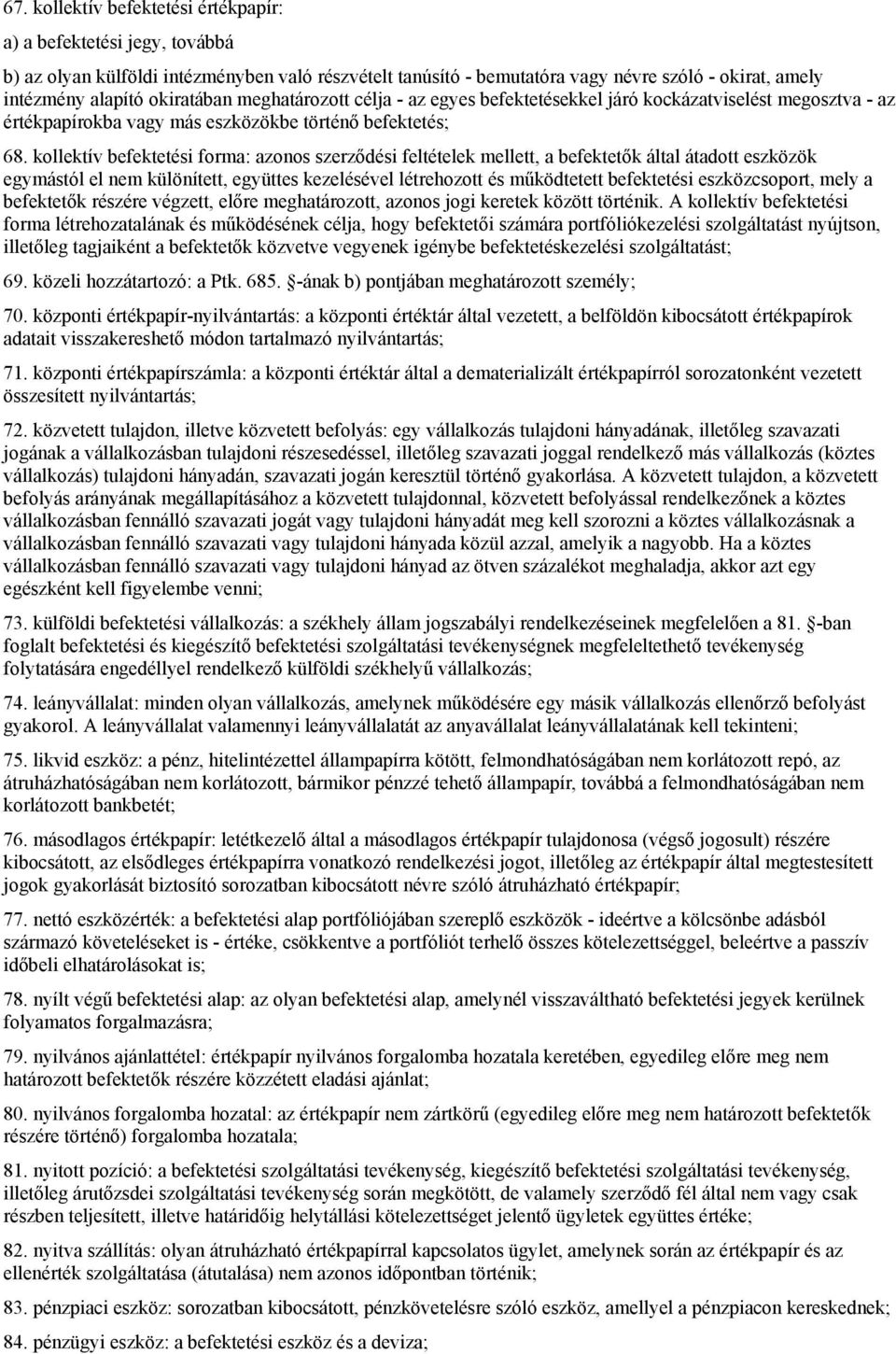 67. kollektív befektetési értékpapír:

a) a befektetési jegy, továbbá

b) az olyan külföldi intézményben való részvételt tanúsító - bemutatóra vagy névre szóló - okirat, amely intézmény alapító okiratában meghatározott célja - az egyes befektetésekkel járó kockázatviselést megosztva - az értékpapírokba vagy más eszközökbe történő befektetés;

68. kollektív befektetési forma: azonos szerződési feltételek mellett, a befektetők által átadott eszközök egymástól el nem különített, együttes kezelésével létrehozott és működtetett befektetési eszközcsoport, mely a befektetők részére végzett, előre meghatározott, azonos jogi keretek között történik. A kollektív befektetési forma létrehozatalának és működésének célja, hogy befektetői számára portfóliókezelési szolgáltatást nyújtson, illetőleg tagjaiként a befektetők közvetve vegyenek igénybe befektetéskezelési szolgáltatást;

69. közeli hozzátartozó: a Ptk. 685. §-ának b) pontjában meghatározott személy;

70. központi értékpapír-nyilvántartás: a központi értéktár által vezetett, a belföldön kibocsátott értékpapírok adatait visszakereshető módon tartalmazó nyilvántartás;

71. központi értékpapírszámla: a központi értéktár által a dematerializált értékpapírról sorozatonként vezetett összesített nyilvántartás;

72. közvetett tulajdon, illetve közvetett befolyás: egy vállalkozás tulajdoni hányadának, illetőleg szavazati jogának a vállalkozásban tulajdoni részesedéssel, illetőleg szavazati joggal rendelkező más vállalkozás (köztes vállalkozás) tulajdoni hányadán, szavazati jogán keresztül történő gyakorlása. A közvetett tulajdon, a közvetett befolyás arányának megállapításához a közvetett tulajdonnal, közvetett befolyással rendelkezőnek a köztes vállalkozásban fennálló szavazati jogát vagy tulajdoni hányadát meg kell szorozni a köztes vállalkozásnak a vállalkozásban fennálló szavazati vagy tulajdoni hányada közül azzal, amelyik a nagyobb. Ha a köztes vállalkozásban fennálló szavazati vagy tulajdoni hányad az ötven százalékot meghaladja, akkor azt egy egészként kell figyelembe venni;

73. külföldi befektetési vállalkozás: a székhely állam jogszabályi rendelkezéseinek megfelelően a 81. §-ban foglalt befektetési és kiegészítő befektetési szolgáltatási tevékenységnek megfeleltethető tevékenység folytatására engedéllyel rendelkező külföldi székhelyű vállalkozás;

74. leányvállalat: minden olyan vállalkozás, amelynek működésére egy másik vállalkozás ellenőrző befolyást gyakorol. A leányvállalat valamennyi leányvállalatát az anyavállalat leányvállalatának kell tekinteni;

75. likvid eszköz: a pénz, hitelintézettel állampapírra kötött, felmondhatóságában nem korlátozott repó, az átruházhatóságában nem korlátozott, bármikor pénzzé tehető állampapír, továbbá a felmondhatóságában nem korlátozott bankbetét;

76. másodlagos értékpapír: letétkezelő által a másodlagos értékpapír tulajdonosa (végső jogosult) részére kibocsátott, az elsődleges értékpapírra vonatkozó rendelkezési jogot, illetőleg az értékpapír által megtestesített jogok gyakorlását biztosító sorozatban kibocsátott névre szóló átruházható értékpapír;

77. nettó eszközérték: a befektetési alap portfóliójában szereplő eszközök - ideértve a kölcsönbe adásból származó követeléseket is - értéke, csökkentve a portfóliót terhelő összes kötelezettséggel, beleértve a passzív időbeli elhatárolásokat is;

78. nyílt végű befektetési alap: az olyan befektetési alap, amelynél visszaváltható befektetési jegyek kerülnek folyamatos forgalmazásra;

79. nyilvános ajánlattétel: értékpapír nyilvános forgalomba hozatala keretében, egyedileg előre meg nem határozott befektetők részére közzétett eladási ajánlat;

80. nyilvános forgalomba hozatal: az értékpapír nem zártkörű (egyedileg előre meg nem határozott befektetők részére történő) forgalomba hozatala;

81. nyitott pozíció: a befektetési szolgáltatási tevékenység, kiegészítő befektetési szolgáltatási tevékenység, illetőleg árutőzsdei szolgáltatási tevékenység során megkötött, de valamely szerződő fél által nem vagy csak részben teljesített, illetve határidőig helytállási kötelezettséget jelentő ügyletek együttes értéke;

82. nyitva szállítás: olyan átruházható értékpapírral kapcsolatos ügylet, amelynek során az értékpapír és az ellenérték szolgáltatása (átutalása) nem azonos időpontban történik;

83. pénzpiaci eszköz: sorozatban kibocsátott, pénzkövetelésre szóló eszköz, amellyel a pénzpiacon kereskednek;

84. pénzügyi eszköz: a befektetési eszköz és a deviza;